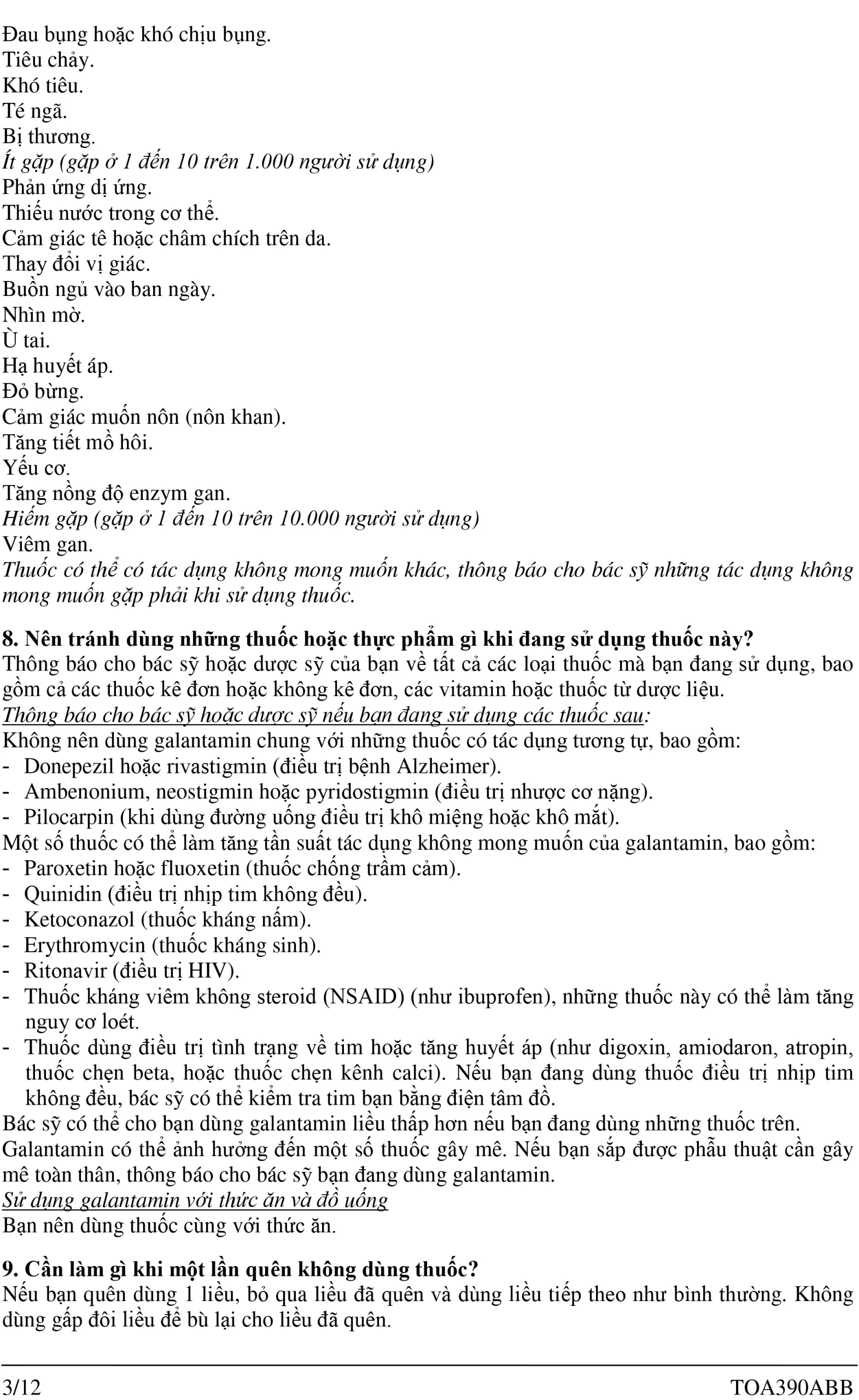 Đau bụng hoặc khó chịu bụng.
Tiêu chảy.
Khó tiêu.
Té ngã.
Bị thương.
Ít gặp (gặp ở 1 đến 10 trên 1.000 người sử dụng)
Phản ứng dị ứng.
Thiếu nước trong cơ thể.
Cảm giác tê hoặc châm chích trên da.
Thay đổi vị giác.
Buồn ngủ vào ban ngày.
Nhìn mờ.
Ù tai.
Hạ huyết áp.
Đỏ bừng.
Cảm giác muốn nôn (nôn khan).
Tăng tiết mồ hôi.
Yếu cơ.
Tăng nồng độ enzym gan.
Hiếm gặp (gặp ở 1 đến 10 trên 10.000 người sử dụng)
Viêm gan.
Thuốc có thể có tác dụng không mong muốn khác, thông báo cho bác sỹ những tác dụng không mong muốn gặp phải khi sử dụng thuốc.

8. Nên tránh dùng những thuốc hoặc thực phẩm gì khi đang sử dụng thuốc này?
Thông báo cho bác sỹ hoặc dược sỹ của bạn về tất cả các loại thuốc mà bạn đang sử dụng, bao gồm cả các thuốc kê đơn hoặc không kê đơn, các vitamin hoặc thuốc từ dược liệu.
Thông báo cho bác sỹ hoặc dược sỹ nếu bạn đang sử dụng các thuốc sau:
Không nên dùng galantamin chung với những thuốc có tác dụng tương tự, bao gồm:
- Donepezil hoặc rivastigmin (điều trị bệnh Alzheimer).
- Ambenonium, neostigmin hoặc pyridostigmin (điều trị nhược cơ nặng).
- Pilocarpin (khi dùng đường uống điều trị khô miệng hoặc khô mắt).
Một số thuốc có thể làm tăng tần suất tác dụng không mong muốn của galantamin, bao gồm:
- Paroxetin hoặc fluoxetin (thuốc chống trầm cảm).
- Quinidin (điều trị nhịp tim không đều).
- Ketoconazol (thuốc kháng nấm).
- Erythromycin (thuốc kháng sinh).
- Ritonavir (điều trị HIV).
- Thuốc kháng viêm không steroid (NSAID) (như ibuprofen), những thuốc này có thể làm tăng nguy cơ loét.
- Thuốc dùng điều trị tình trạng về tim hoặc tăng huyết áp (như digoxin, amiodaron, atropin, thuốc chẹn beta, hoặc thuốc chẹn kênh calci). Nếu bạn đang dùng thuốc điều trị nhịp tim không đều, bác sỹ có thể kiểm tra tim bạn bằng điện tâm đồ.
Bác sỹ có thể cho bạn dùng galantamin liều thấp hơn nếu bạn đang dùng những thuốc trên.
Galantamin có thể ảnh hưởng đến một số thuốc gây mê. Nếu bạn sắp được phẫu thuật cần gây mê toàn thân, thông báo cho bác sỹ bạn đang dùng galantamin.
Sử dụng galantamin với thức ăn và đồ uống
Bạn nên dùng thuốc cùng với thức ăn.

9. Cần làm gì khi một lần quên không dùng thuốc?
Nếu bạn quên dùng 1 liều, bỏ qua liều đã quên và dùng liều tiếp theo như bình thường. Không dùng gấp đôi liều để bù lại cho liều đã quên.

3/12 TOA390ABB